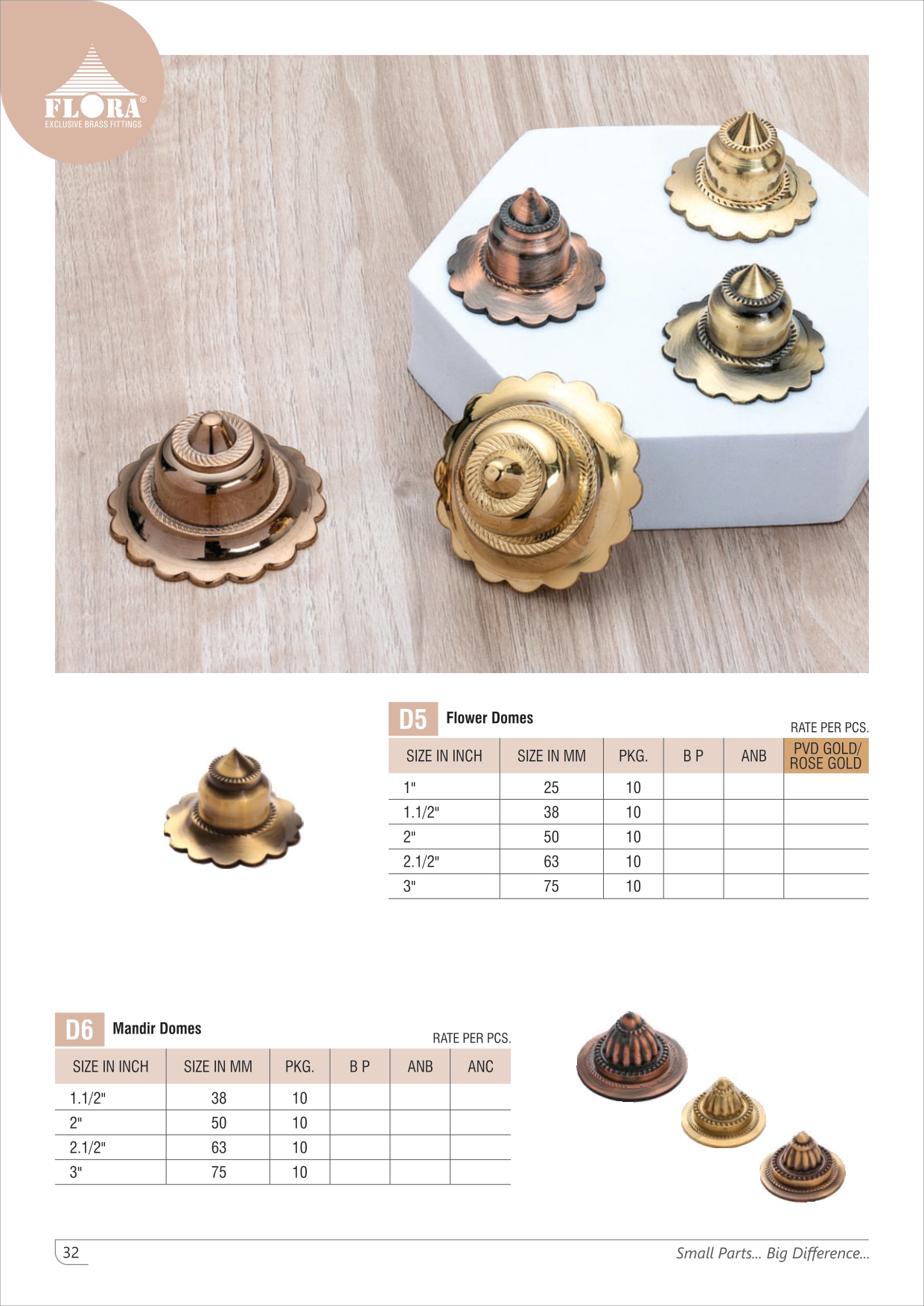 FLORA®
EXCLUSIVE BRASS FITTINGS

D5 Flower Domes

RATE PER PCS.

| SIZE IN INCH | SIZE IN MM | PKG. | B P | ANB | PVD GOLD/ ROSE GOLD |
|---|---|---|---|---|---|
| 1" | 25 | 10 | | | |
| 1.1/2" | 38 | 10 | | | |
| 2" | 50 | 10 | | | |
| 2.1/2" | 63 | 10 | | | |
| 3" | 75 | 10 | | | |

D6 Mandir Domes

RATE PER PCS.

| SIZE IN INCH | SIZE IN MM | PKG. | B P | ANB | ANC |
|---|---|---|---|---|---|
| 1.1/2" | 38 | 10 | | | |
| 2" | 50 | 10 | | | |
| 2.1/2" | 63 | 10 | | | |
| 3" | 75 | 10 | | | |

32

Small Parts... Big Difference...